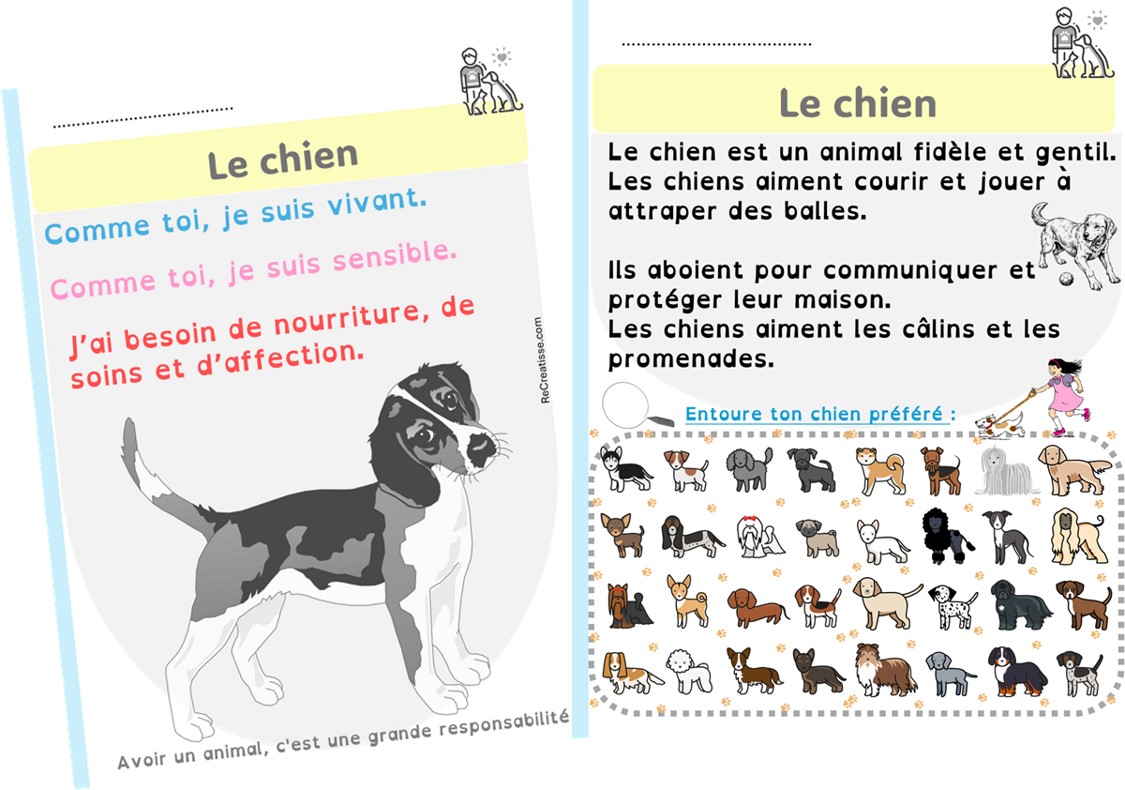 ____

Le chien

Comme toi, je suis vivant.

Comme toi, je suis sensible.

J'ai besoin de nourriture, de soins et d'affection.

ReCreatisse.com

Avoir un animal, c'est une grande responsabilité

____

Le chien

Le chien est un animal fidèle et gentil. Les chiens aiment courir et jouer à attraper des balles.

Ils aboient pour communiquer et protéger leur maison.
Les chiens aiment les câlins et les promenades.

Entoure ton chien préféré :